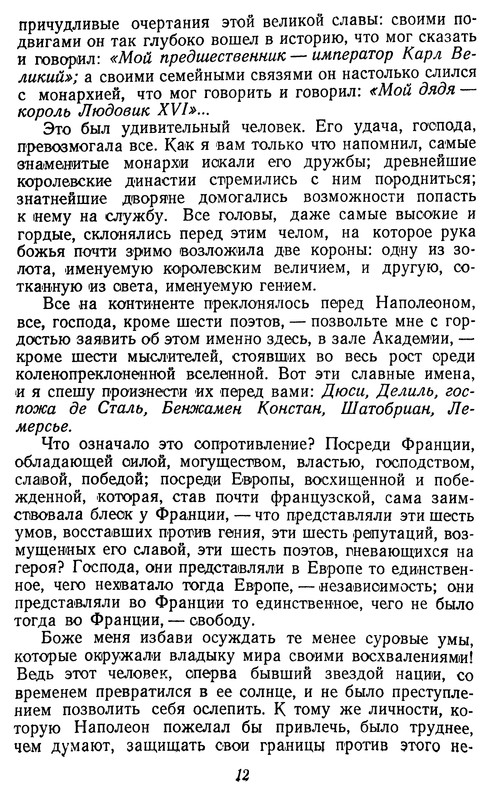 причудливые очертания этой великой славы: своими подвигами он так глубоко вошел в историю, что мог сказать и говорил: «Мой предшественник — император Карл Великий»; а своими семейными связями он настолько слился с монархией, что мог говорить и говорил: «Мой дядя — король Людовик XVI»...

Это был удивительный человек. Его удача, господа, превозмогала все. Как я вам только что напомнил, самые знаменитые монархи искали его дружбы; древнейшие королевские династии стремились с ним породниться; знатнейшие дворяне домогались возможности попасть к нему на службу. Все головы, даже самые высокие и гордые, склонялись перед этим челом, на которое рука божья почти зримо возложила две короны: одну из золота, именуемую королевским величием, и другую, сотканную из света, именуемую гением.

Все на континенте преклонялось перед Наполеоном, все, господа, кроме шести поэтов, — позвольте мне с гордостью заявить об этом именно здесь, в зале Академии, — кроме шести мыслителей, стоявших во весь рост среди коленопреклоненной вселенной. Вот эти славные имена, и я спешу произнести их перед вами: Дюси, Делиль, госпожа де Сталь, Бенжамен Констан, Шатобриан, Лемерсье.

Что означало это сопротивление? Посреди Франции, обладающей силой, могуществом, властью, господством, славой, победой; посреди Европы, восхищенной и побежденной, которая, став почти французской, сама заимствовала блеск у Франции, — что представляли эти шесть умов, восставших против гения, эти шесть репутаций, возмущенных его славой, эти шесть поэтов, гневающихся на героя? Господа, они представляли в Европе то единственное, чего нехватало тогда Европе, — независимость; они представляли во Франции то единственное, чего не было тогда во Франции, — свободу.

Боже меня избави осуждать те менее суровые умы, которые окружали владыку мира своими восхвалениями! Ведь этот человек, сперва бывший звездой нации, со временем превратился в ее солнце, и не было преступлением позволить себя ослепить. К тому же личности, которую Наполеон пожелал бы привлечь, было труднее, чем думают, защищать свои границы против этого не-

12